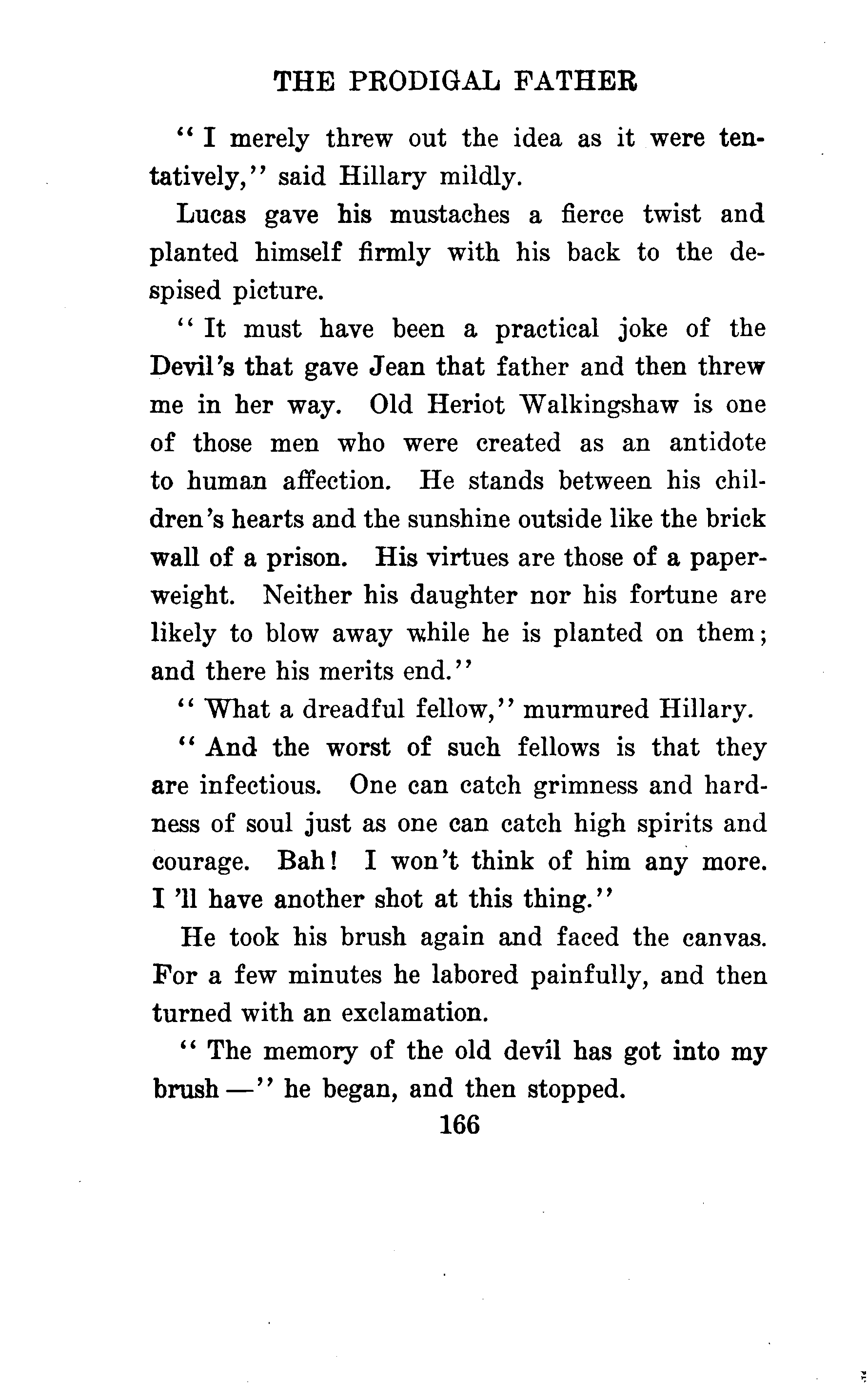 THE PRODIGAL FATHER

"I merely threw out the idea as it were tentatively," said Hillary mildly.

Lucas gave his mustaches a fierce twist and planted himself firmly with his back to the despised picture.

"It must have been a practical joke of the Devil's that gave Jean that father and then threw me in her way. Old Heriot Walkingshaw is one of those men who were created as an antidote to human affection. He stands between his children's hearts and the sunshine outside like the brick wall of a prison. His virtues are those of a paperweight. Neither his daughter nor his fortune are likely to blow away while he is planted on them; and there his merits end."

"What a dreadful fellow," murmured Hillary.

"And the worst of such fellows is that they are infectious. One can catch grimness and hardness of soul just as one can catch high spirits and courage. Bah! I won't think of him any more. I 'll have another shot at this thing."

He took his brush again and faced the canvas. For a few minutes he labored painfully, and then turned with an exclamation.

"The memory of the old devil has got into my brush —" he began, and then stopped.

166